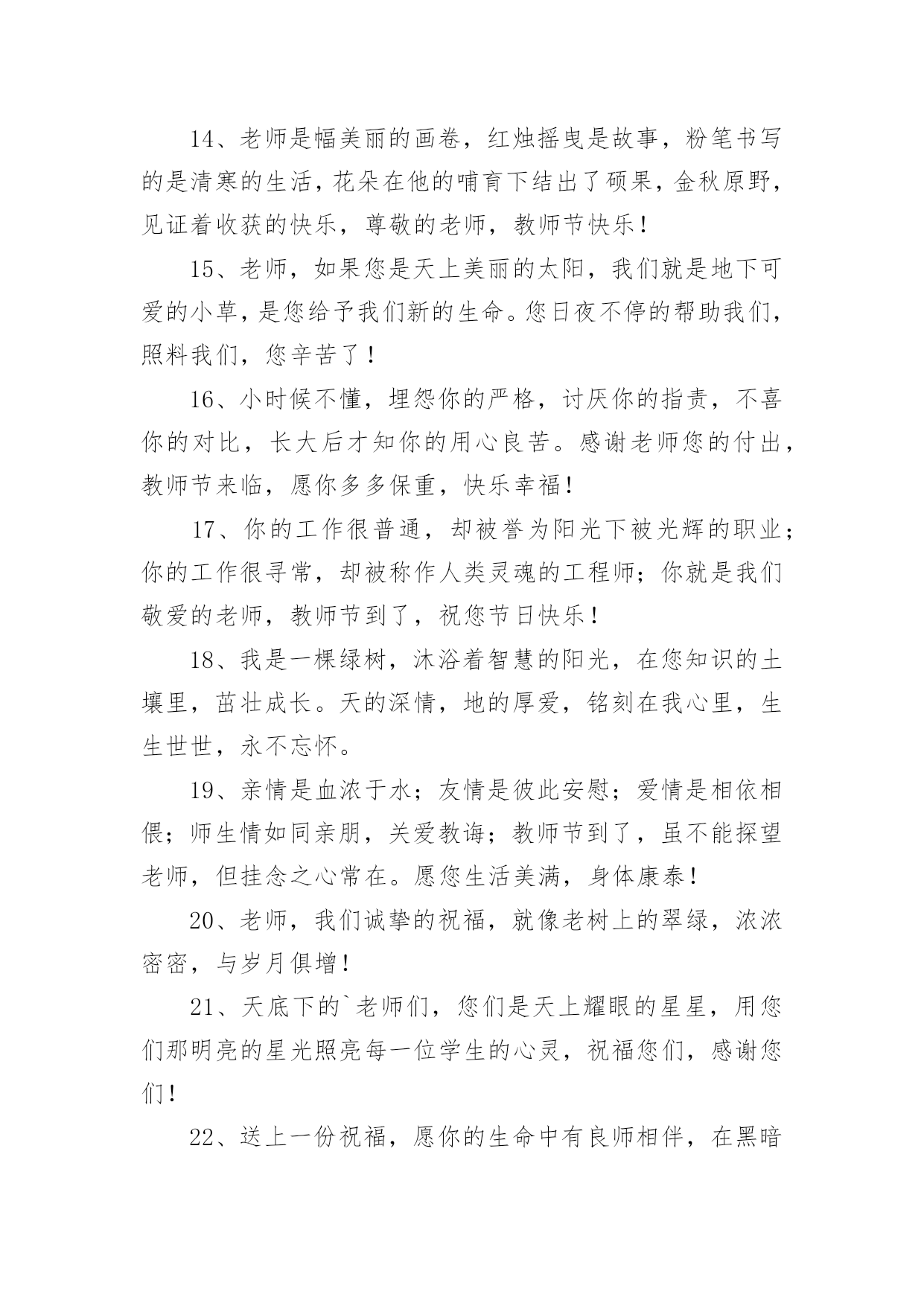 14、老师是幅美丽的画卷，红烛摇曳是故事，粉笔书写的是清寒的生活，花朵在他的哺育下结出了硕果，金秋原野，见证着收获的快乐，尊敬的老师，教师节快乐！

15、老师，如果您是天上美丽的太阳，我们就是地下可爱的小草，是您给予我们新的生命。您日夜不停的帮助我们，照料我们，您辛苦了！

16、小时候不懂，埋怨你的严格，讨厌你的指责，不喜你的对比，长大后才知你的用心良苦。感谢老师您的付出，教师节来临，愿你多多保重，快乐幸福！

17、你的工作很普通，却被誉为阳光下被光辉的职业；你的工作很寻常，却被称作人类灵魂的工程师；你就是我们敬爱的老师，教师节到了，祝您节日快乐！

18、我是一棵绿树，沐浴着智慧的阳光，在您知识的土壤里，茁壮成长。天的深情，地的厚爱，铭刻在我心里，生生世世，永不忘怀。

19、亲情是血浓于水；友情是彼此安慰；爱情是相依相偎；师生情如同亲朋，关爱教诲；教师节到了，虽不能探望老师，但挂念之心常在。愿您生活美满，身体康泰！

20、老师，我们诚挚的祝福，就像老树上的翠绿，浓浓密密，与岁月俱增！

21、天底下的`老师们，您们是天上耀眼的星星，用您们那明亮的星光照亮每一位学生的心灵，祝福您们，感谢您们！

22、送上一份祝福，愿你的生命中有良师相伴，在黑暗